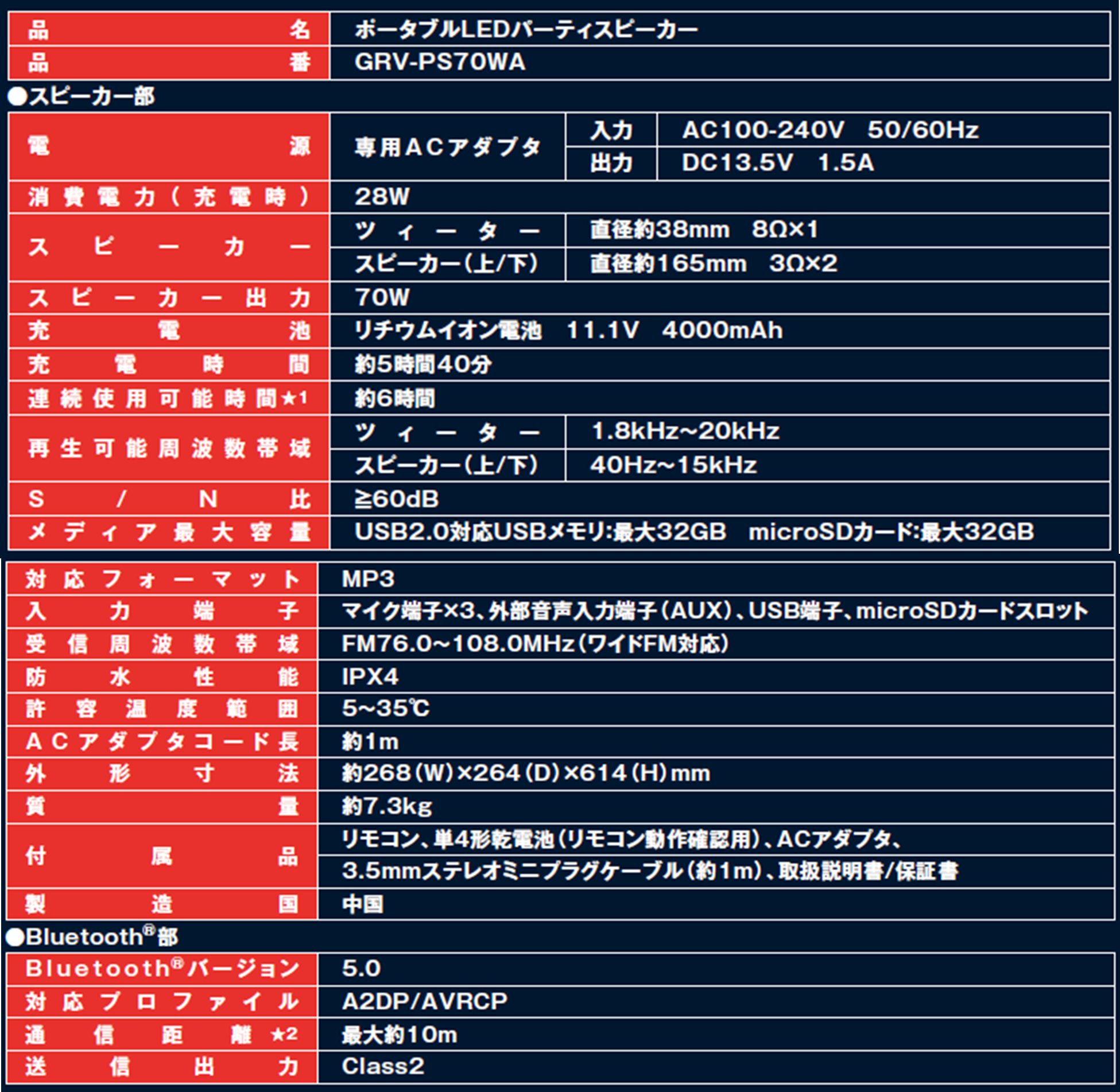 | 品名 | ポータブルLEDパーティスピーカー |
|---|---|
| 品番 | GRV-PS70WA |

●スピーカー部

| 電源 | 専用ACアダプタ | 入力 | AC100-240V 50/60Hz |
|---|---|---|---|
| | | 出力 | DC13.5V 1.5A |
| 消費電力(充電時) | 28W | | |
| スピーカー | ツィーター | 直径約38mm 8Ω×1 | |
| | スピーカー(上/下) | 直径約165mm 3Ω×2 | |
| スピーカー出力 | 70W | | |
| 充電池 | リチウムイオン電池 11.1V 4000mAh | | |
| 充電時間 | 約5時間40分 | | |
| 連続使用可能時間★1 | 約6時間 | | |
| 再生可能周波数帯域 | ツィーター | 1.8kHz~20kHz | |
| | スピーカー(上/下) | 40Hz~15kHz | |
| S/N比 | ≧60dB | | |
| メディア最大容量 | USB2.0対応USBメモリ:最大32GB microSDカード:最大32GB | | |

| 対応フォーマット | MP3 |
|---|---|
| 入力端子 | マイク端子×3、外部音声入力端子(AUX)、USB端子、microSDカードスロット |
| 受信周波数帯域 | FM76.0~108.0MHz(ワイドFM対応) |
| 防水性能 | IPX4 |
| 許容温度範囲 | 5~35℃ |
| ACアダプタコード長 | 約1m |
| 外形寸法 | 約268(W)×264(D)×614(H)mm |
| 質量 | 約7.3kg |
| 付属品 | リモコン、単4形乾電池(リモコン動作確認用)、ACアダプタ、3.5mmステレオミニプラグケーブル(約1m)、取扱説明書/保証書 |
| 製造国 | 中国 |

●Bluetooth®部

| Bluetooth®バージョン | 5.0 |
|---|---|
| 対応プロファイル | A2DP/AVRCP |
| 通信距離★2 | 最大約10m |
| 送信出力 | Class2 |